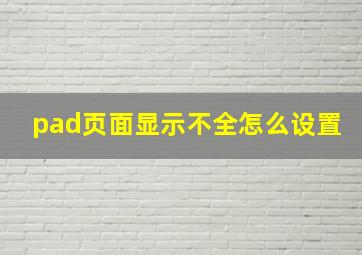 pad页面显示不全怎么设置